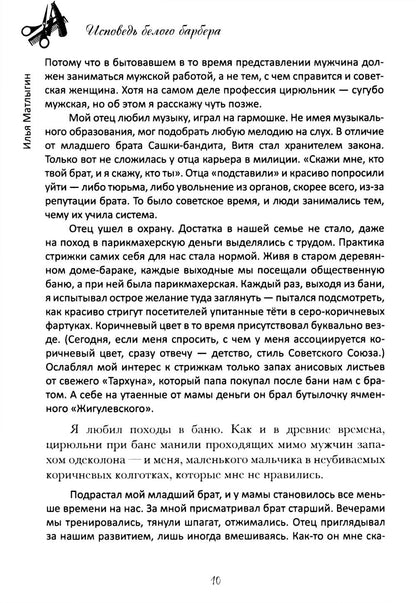 Исповедь белого барбера

Илья Матлыгин

Потому что в бытовавшем в то время представлении мужчина должен заниматься мужской работой, а не тем, с чем справится и советская женщина. Хотя на самом деле профессия цирюльник — сугубо мужская, но об этом я расскажу чуть позже.

Мой отец любил музыку, играл на гармошке. Не имея музыкального образования, мог подобрать любую мелодию на слух. В отличие от младшего брата Сашки-бандита, Витя стал хранителем закона. Только вот не сложилась у отца карьера в милиции. «Скажи мне, кто твой брат, и я скажу, кто ты». Отца «подставили» и красиво попросили уйти — либо тюрьма, либо увольнение из органов, скорее всего, из-за репутации брата. То было советское время, и люди занимались тем, чему их учила система.

Отец ушел в охрану. Достатка в нашей семье не стало, даже на поход в парикмахерскую деньги выделялись с трудом. Практика стрижки самих себя для нас стала нормой. Живя в старом деревянном доме-бараке, каждые выходные мы посещали общественную баню, а при ней была парикмахерская. Каждый раз, выходя из бани, я испытывал острое желание туда заглянуть — пытался подсмотреть, как красиво стригут посетителей упитанные тёти в серо-коричневых фартуках. Коричневый цвет в то время присутствовал буквально везде. (Сегодня, если меня спросить, с чем у меня ассоциируется коричневый цвет, сразу отвечу — детство, стиль Советского Союза.) Ослаблял мой интерес к стрижкам только запах анисовых листьев от свежего «Тархуна», который папа покупал после бани нам с братом. А себе на утаенные от мамы деньги он брал бутылочку ячменного «Жигулевского».

Я любил походы в баню. Как и в древние времена, цирюльни при бане манили проходящих мимо мужчин запахом одеколона — и меня, маленького мальчика в неубиваемых коричневых колготках, которые мне не нравились.

Подрастал мой младший брат, и у мамы становилось все меньше времени на нас. За мной присматривал брат старший. Вечерами мы тренировались, тянули шпагат, отжимались. Отец приглядывал за нашим развитием, лишь иногда вмешиваясь. Как-то он мне ска-

10